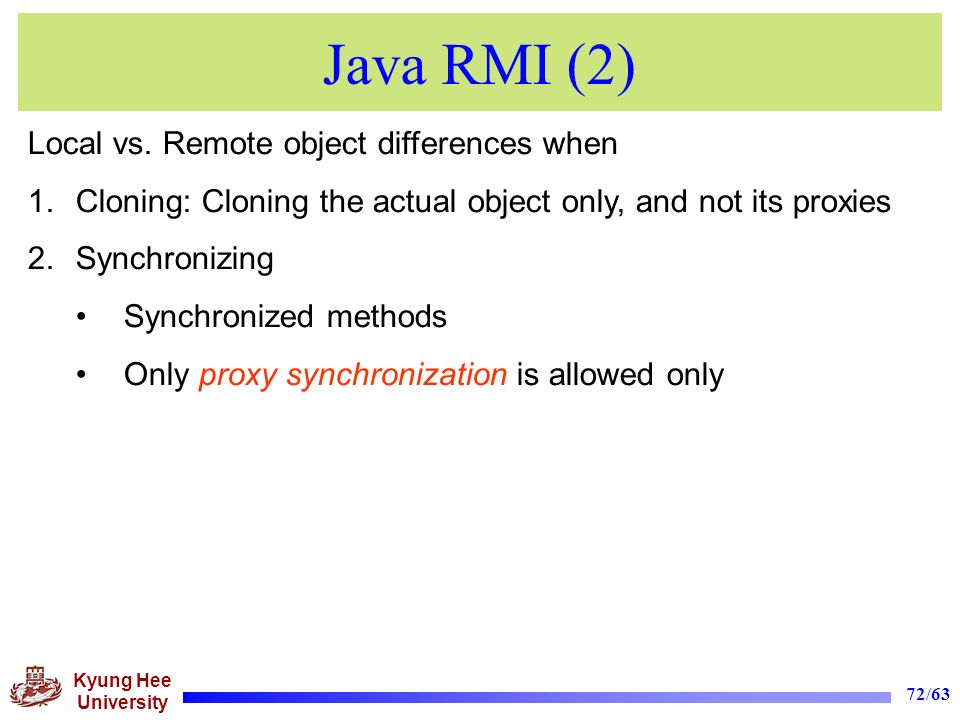 Java RMI (2)

Local vs. Remote object differences when

1. Cloning: Cloning the actual object only, and not its proxies

2. Synchronizing

• Synchronized methods

• Only proxy synchronization is allowed only

Kyung Hee University

72/63